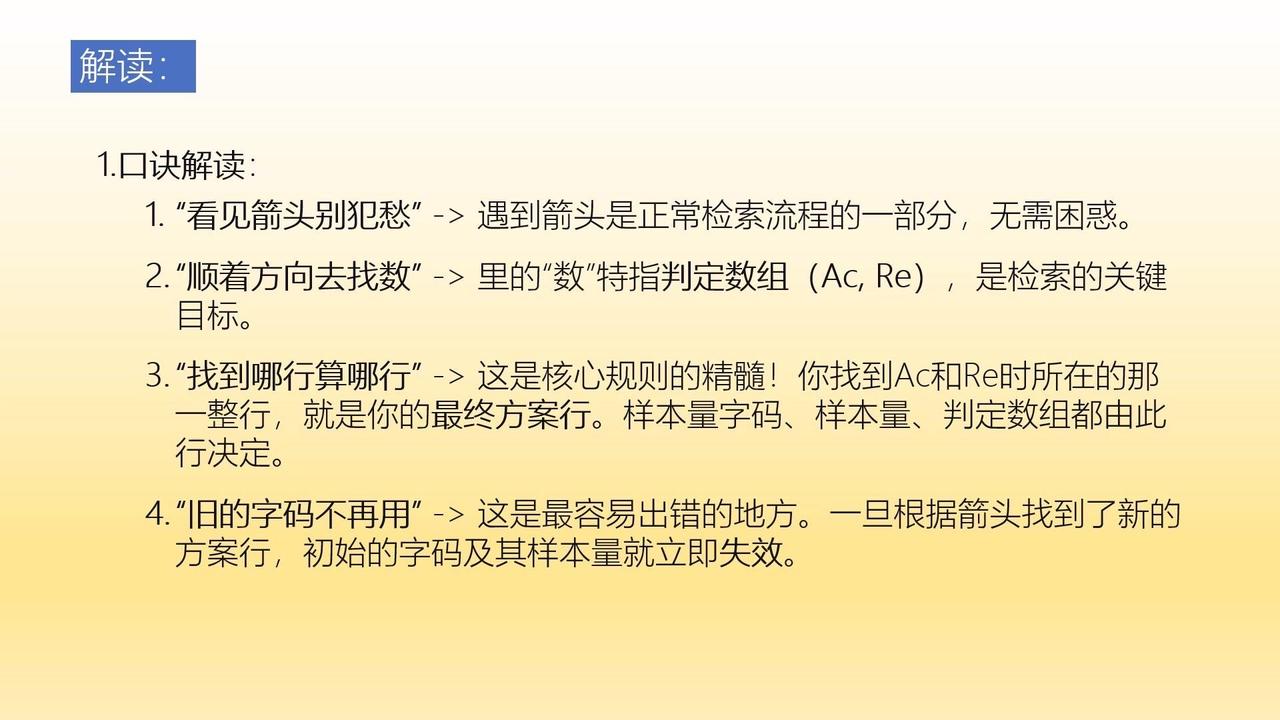 解读:

1.口诀解读:

1.“看见箭头别犯愁” -> 遇到箭头是正常检索流程的一部分，无需困惑。

2.“顺着方向去找数” -> 里的“数”特指判定数组（Ac, Re），是检索的关键目标。

3.“找到哪行算哪行” -> 这是核心规则的精髓！你找到Ac和Re时所在的那一整行，就是你的最终方案行。样本量字码、样本量、判定数组都由此行决定。

4.“旧的字码不再用” -> 这是最容易出错的地方。一旦根据箭头找到了新的方案行，初始的字码及其样本量就立即失效。